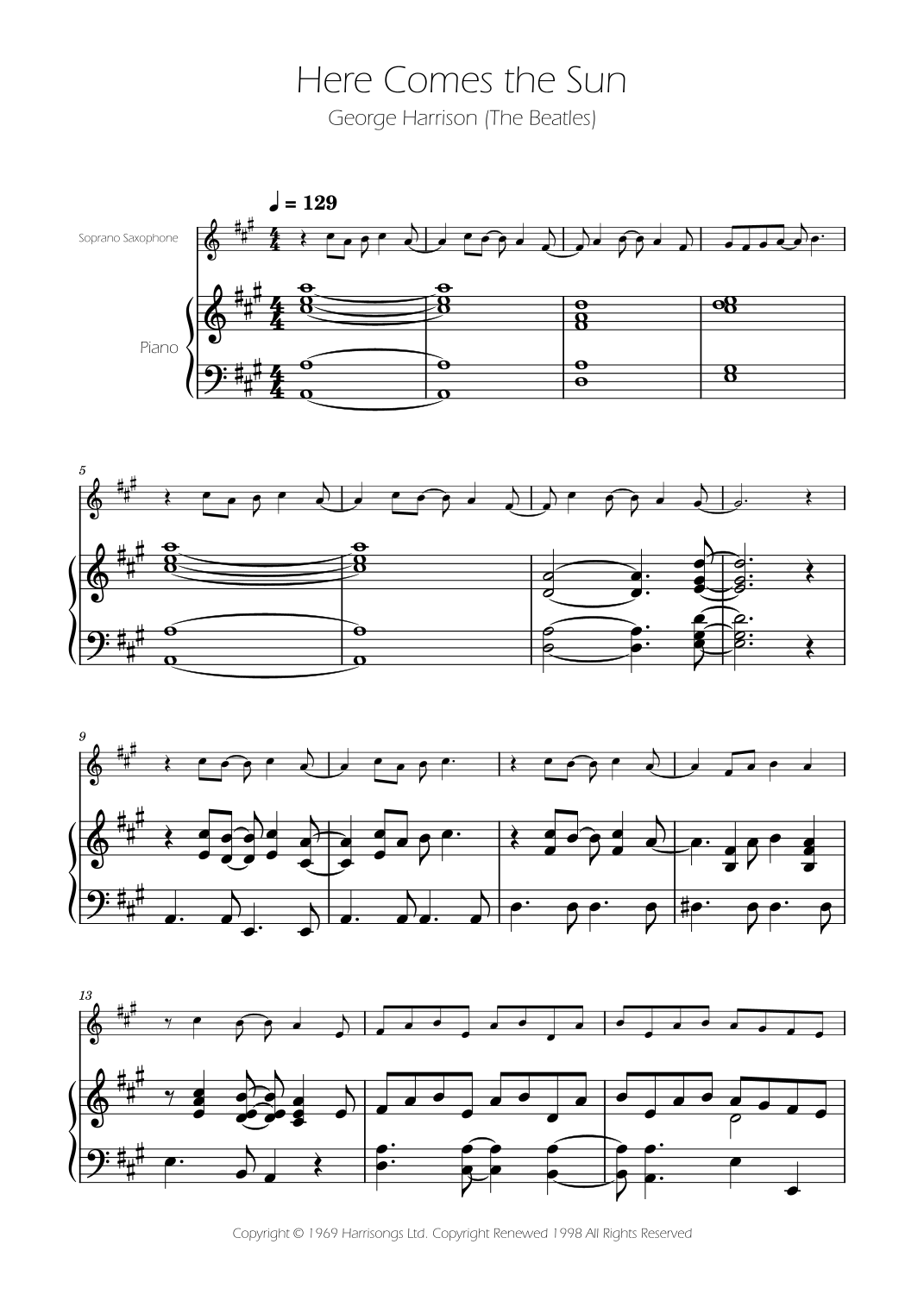 Here Comes the Sun

George Harrison (The Beatles)

♩ = 129

Soprano Saxophone

Piano

5

9

13

Copyright © 1969 Harrisongs Ltd. Copyright Renewed 1998 All Rights Reserved